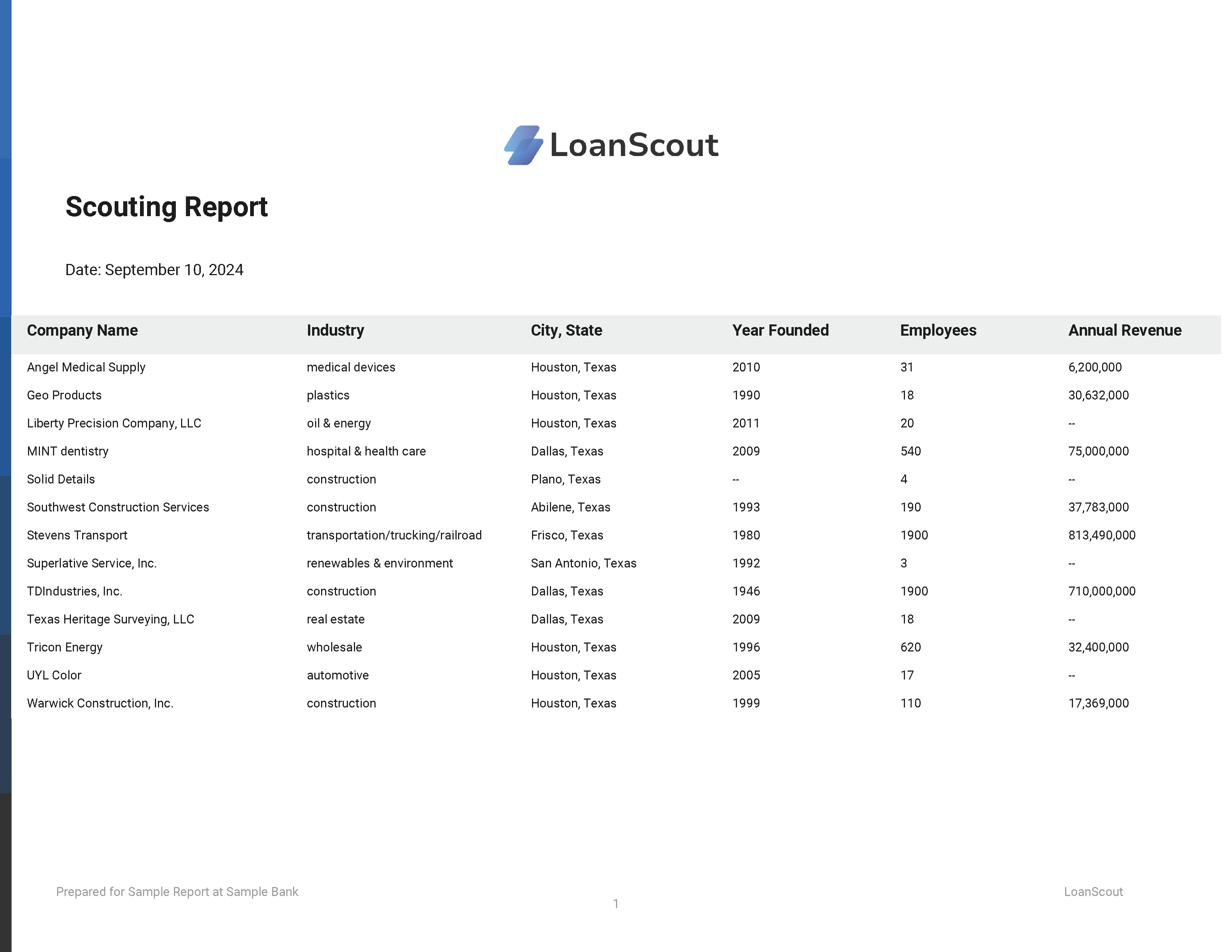 LoanScout

Scouting Report

Date: September 10, 2024

| Company Name | Industry | City, State | Year Founded | Employees | Annual Revenue |
|---|---|---|---|---|---|
| Angel Medical Supply | medical devices | Houston, Texas | 2010 | 31 | 6,200,000 |
| Geo Products | plastics | Houston, Texas | 1990 | 18 | 30,632,000 |
| Liberty Precision Company, LLC | oil & energy | Houston, Texas | 2011 | 20 | -- |
| MINT dentistry | hospital & health care | Dallas, Texas | 2009 | 540 | 75,000,000 |
| Solid Details | construction | Plano, Texas | -- | 4 | -- |
| Southwest Construction Services | construction | Abilene, Texas | 1993 | 190 | 37,783,000 |
| Stevens Transport | transportation/trucking/railroad | Frisco, Texas | 1980 | 1900 | 813,490,000 |
| Superlative Service, Inc. | renewables & environment | San Antonio, Texas | 1992 | 3 | -- |
| TDIndustries, Inc. | construction | Dallas, Texas | 1946 | 1900 | 710,000,000 |
| Texas Heritage Surveying, LLC | real estate | Dallas, Texas | 2009 | 18 | -- |
| Tricon Energy | wholesale | Houston, Texas | 1996 | 620 | 32,400,000 |
| UYL Color | automotive | Houston, Texas | 2005 | 17 | -- |
| Warwick Construction, Inc. | construction | Houston, Texas | 1999 | 110 | 17,369,000 |

Prepared for Sample Report at Sample Bank

1

LoanScout